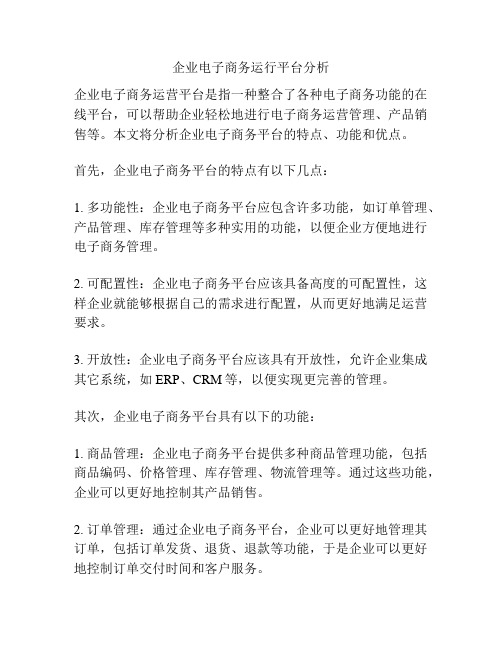 企业电子商务运行平台分析

企业电子商务运营平台是指一种整合了各种电子商务功能的在线平台，可以帮助企业轻松地进行电子商务运营管理、产品销售等。本文将分析企业电子商务平台的特点、功能和优点。

首先，企业电子商务平台的特点有以下几点：

1. 多功能性：企业电子商务平台应包含许多功能，如订单管理、产品管理、库存管理等多种实用的功能，以便企业方便地进行电子商务管理。

2. 可配置性：企业电子商务平台应该具备高度的可配置性，这样企业就能够根据自己的需求进行配置，从而更好地满足运营要求。

3. 开放性：企业电子商务平台应该具有开放性，允许企业集成其它系统，如 ERP、CRM 等，以便实现更完善的管理。

其次，企业电子商务平台具有以下的功能：

1. 商品管理：企业电子商务平台提供多种商品管理功能，包括商品编码、价格管理、库存管理、物流管理等。通过这些功能，企业可以更好地控制其产品销售。

2. 订单管理：通过企业电子商务平台，企业可以更好地管理其订单，包括订单发货、退货、退款等功能，于是企业可以更好地控制订单交付时间和客户服务。